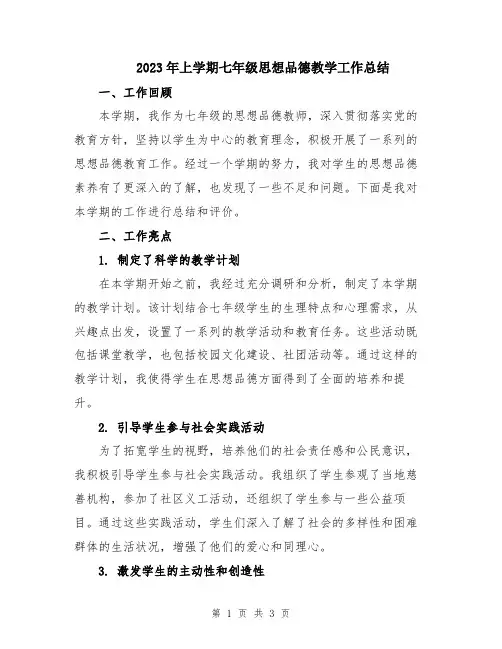 2023年上学期七年级思想品德教学工作总结

一、工作回顾

本学期，我作为七年级的思想品德教师，深入贯彻落实党的教育方针，坚持以学生为中心的教育理念，积极开展了一系列的思想品德教育工作。经过一个学期的努力，我对学生的思想品德素养有了更深入的了解，也发现了一些不足和问题。下面是我对本学期的工作进行总结和评价。

二、工作亮点

1. 制定了科学的教学计划

在本学期开始之前，我经过充分调研和分析，制定了本学期的教学计划。该计划结合七年级学生的生理特点和心理需求，从兴趣点出发，设置了一系列的教学活动和教育任务。这些活动既包括课堂教学，也包括校园文化建设、社团活动等。通过这样的教学计划，我使得学生在思想品德方面得到了全面的培养和提升。

2. 引导学生参与社会实践活动

为了拓宽学生的视野，培养他们的社会责任感和公民意识，我积极引导学生参与社会实践活动。我组织了学生参观了当地慈善机构，参加了社区义工活动，还组织了学生参与一些公益项目。通过这些实践活动，学生们深入了解了社会的多样性和困难群体的生活状况，增强了他们的爱心和同理心。

3. 激发学生的主动性和创造性

第 1 页 共 3 页